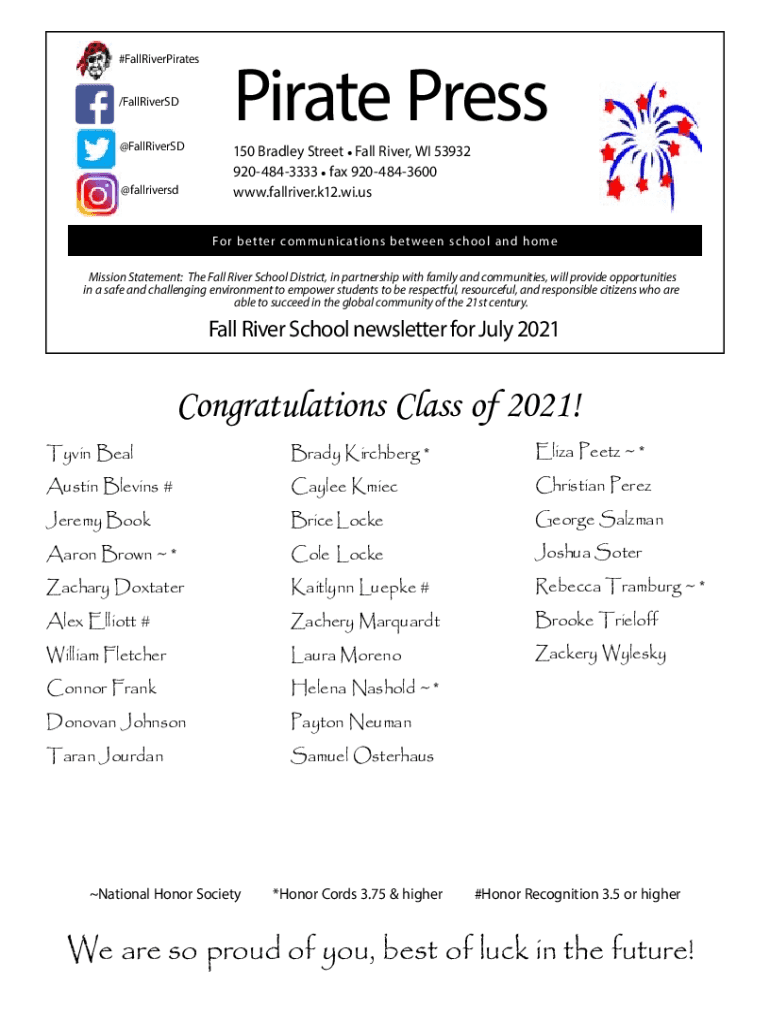 #FallRiverPirates

/FallRiverSD

@FallRiverSD

@fallriversd

Pirate Press

150 Bradley Street • Fall River, WI 53932
920-484-3333 • fax 920-484-3600
www.fallriver.k12.wi.us

For better communications between school and home

Mission Statement: The Fall River School District, in partnership with family and communities, will provide opportunities in a safe and challenging environment to empower students to be respectful, resourceful, and responsible citizens who are able to succeed in the global community of the 21st century.

Fall River School newsletter for July 2021

Congratulations Class of 2021!

Tyvin Beal
Austin Blevins #
Jeremy Book
Aaron Brown ~ *
Zachary Doxtater
Alex Elliott #
William Fletcher
Connor Frank
Donovan Johnson
Taran Jourdan

Brady Kirchberg *
Caylee Kmiec
Brice Locke
Cole Locke
Kaitlynn Luepke #
Zachery Marquardt
Laura Moreno
Helena Nashold ~ *
Payton Neuman
Samuel Osterhaus

Eliza Peetz ~ *
Christian Perez
George Salzman
Joshua Soter
Rebecca Tramburg ~ *
Brooke Trieloff
Zackery Wylesky

~National Honor Society *Honor Cords 3.75 & higher #Honor Recognition 3.5 or higher

We are so proud of you, best of luck in the future!